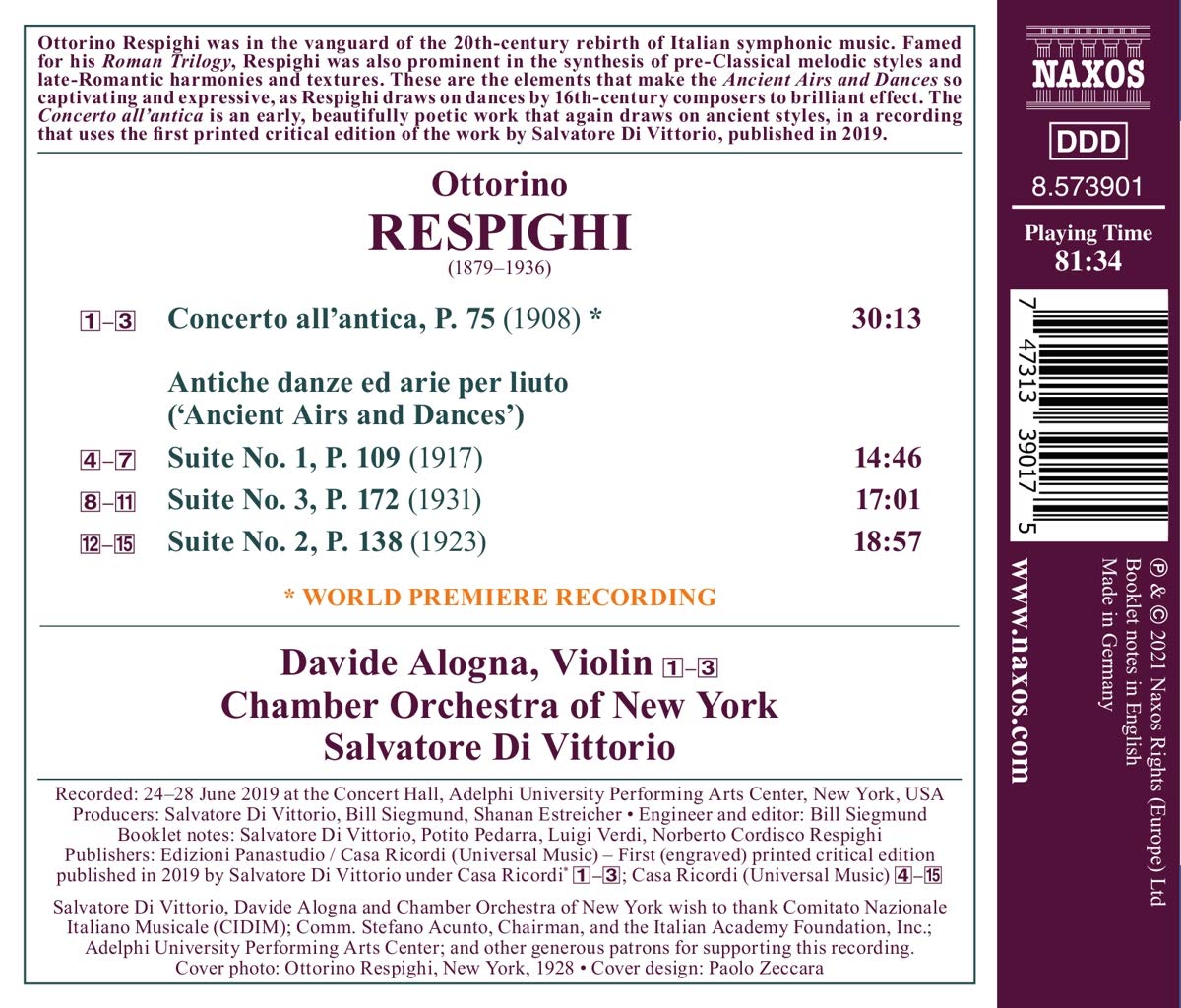 Ottorino Respighi was in the vanguard of the 20th-century rebirth of Italian symphonic music. Famed for his Roman Trilogy, Respighi was also prominent in the synthesis of pre-Classical melodic styles and late-Romantic harmonies and textures. These are the elements that make the Ancient Airs and Dances so captivating and expressive, as Respighi draws on dances by 16th-century composers to brilliant effect. The Concerto all'antica is an early, beautifully poetic work that again draws on ancient styles, in a recording that uses the first printed critical edition of the work by Salvatore Di Vittorio, published in 2019.

Ottorino
RESPIGHI
(1879–1936)

1–3 Concerto all'antica, P. 75 (1908) * 30:13

Antiche danze ed arie per liuto
('Ancient Airs and Dances')

4–7 Suite No. 1, P. 109 (1917) 14:46
8–11 Suite No. 3, P. 172 (1931) 17:01
12–15 Suite No. 2, P. 138 (1923) 18:57

* WORLD PREMIERE RECORDING

Davide Alogna, Violin 1–3
Chamber Orchestra of New York
Salvatore Di Vittorio

Recorded: 24–28 June 2019 at the Concert Hall, Adelphi University Performing Arts Center, New York, USA
Producers: Salvatore Di Vittorio, Bill Siegmund, Shanan Estreicher • Engineer and editor: Bill Siegmund
Booklet notes: Salvatore Di Vittorio, Potito Pedarra, Luigi Verdi, Norberto Cordisco Respighi
Publishers: Edizioni Panastudio / Casa Ricordi (Universal Music) – First (engraved) printed critical edition published in 2019 by Salvatore Di Vittorio under Casa Ricordi* 1–3; Casa Ricordi (Universal Music) 4–15

Salvatore Di Vittorio, Davide Alogna and Chamber Orchestra of New York wish to thank Comitato Nazionale Italiano Musicale (CIDIM); Comm. Stefano Acunto, Chairman, and the Italian Academy Foundation, Inc.; Adelphi University Performing Arts Center; and other generous patrons for supporting this recording.
Cover photo: Ottorino Respighi, New York, 1928 • Cover design: Paolo Zeccara

NAXOS

DDD

8.573901

Playing Time
81:34

7 47313 39017 5

www.naxos.com

℗ & © 2021 Naxos Rights (Europe) Ltd
Booklet notes in English
Made in Germany